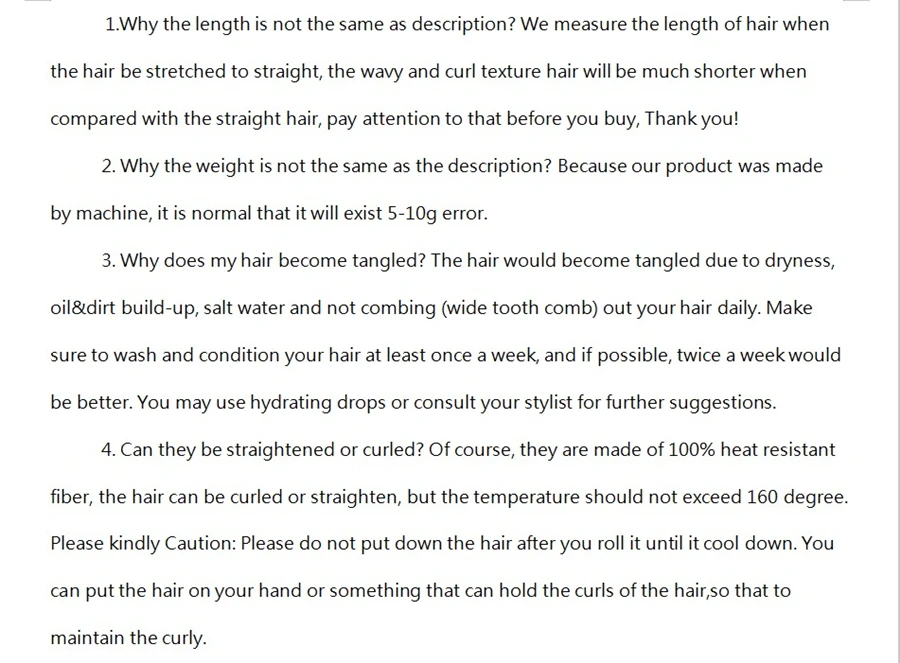 1.Why the length is not the same as description? We measure the length of hair when the hair be stretched to straight, the wavy and curl texture hair will be much shorter when compared with the straight hair, pay attention to that before you buy, Thank you!

2. Why the weight is not the same as the description? Because our product was made by machine, it is normal that it will exist 5-10g error.

3. Why does my hair become tangled? The hair would become tangled due to dryness, oil&dirt build-up, salt water and not combing (wide tooth comb) out your hair daily. Make sure to wash and condition your hair at least once a week, and if possible, twice a week would be better. You may use hydrating drops or consult your stylist for further suggestions.

4. Can they be straightened or curled? Of course, they are made of 100% heat resistant fiber, the hair can be curled or straighten, but the temperature should not exceed 160 degree. Please kindly Caution: Please do not put down the hair after you roll it until it cool down. You can put the hair on your hand or something that can hold the curls of the hair,so that to maintain the curly.